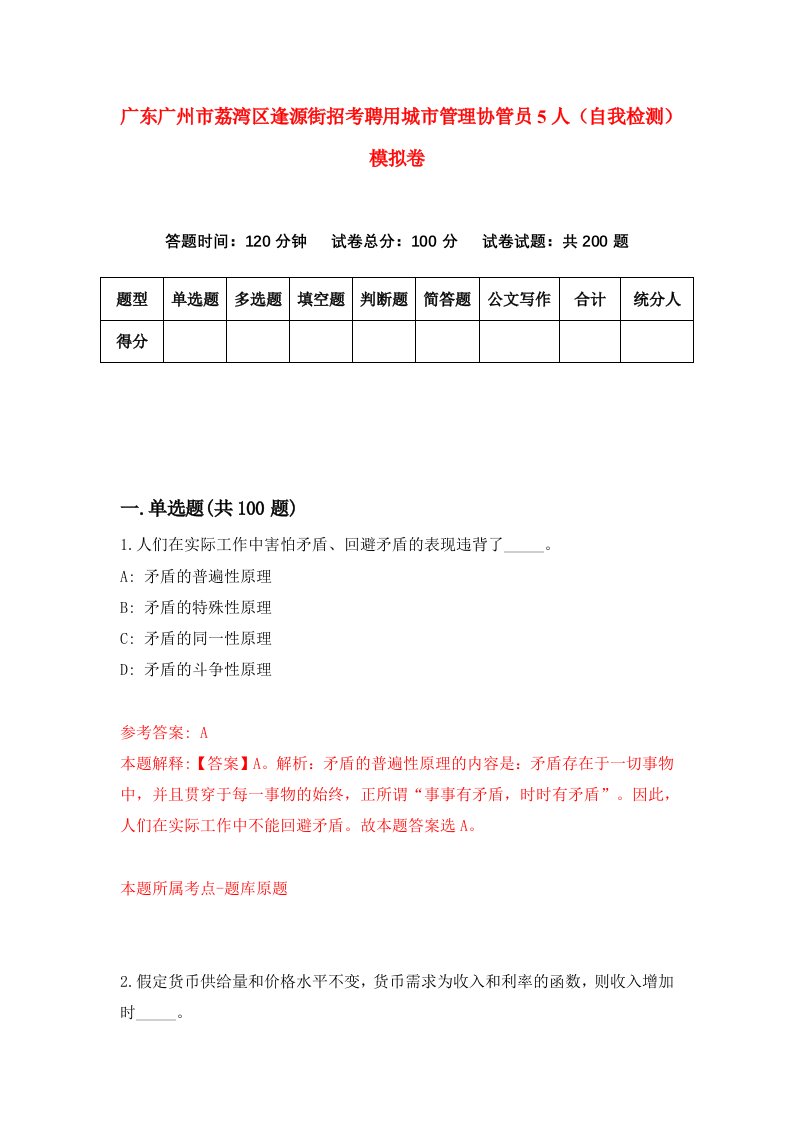 广东广州市荔湾区逢源街招考聘用城市管理协管员5人（自我检测）模拟卷

答题时间：120分钟　试卷总分：100分　试卷试题：共200题

| 题型 | 单选题 | 多选题 | 填空题 | 判断题 | 简答题 | 公文写作 | 合计 | 统分人 |
|---|---|---|---|---|---|---|---|---|
| 得分 | | | | | | | | |

一.单选题(共100题)

1.人们在实际工作中害怕矛盾、回避矛盾的表现违背了_____。
A: 矛盾的普遍性原理
B: 矛盾的特殊性原理
C: 矛盾的同一性原理
D: 矛盾的斗争性原理

参考答案: A
本题解释:【答案】A。解析：矛盾的普遍性原理的内容是：矛盾存在于一切事物中，并且贯穿于每一事物的始终，正所谓“事事有矛盾，时时有矛盾”。因此，人们在实际工作中不能回避矛盾。故本题答案选A。

本题所属考点-题库原题

2.假定货币供给量和价格水平不变，货币需求为收入和利率的函数，则收入增加时_____。